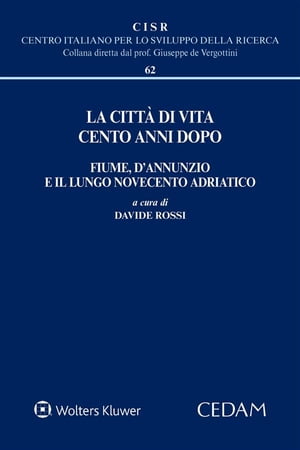 CISR
CENTRO ITALIANO PER LO SVILUPPO DELLA RICERCA
Collana diretta dal prof. Giuseppe de Vergottini
62

LA CITTÀ DI VITA
CENTO ANNI DOPO

FIUME, D'ANNUNZIO
E IL LUNGO NOVECENTO ADRIATICO

a cura di
DAVIDE ROSSI

Wolters Kluwer

CEDAM